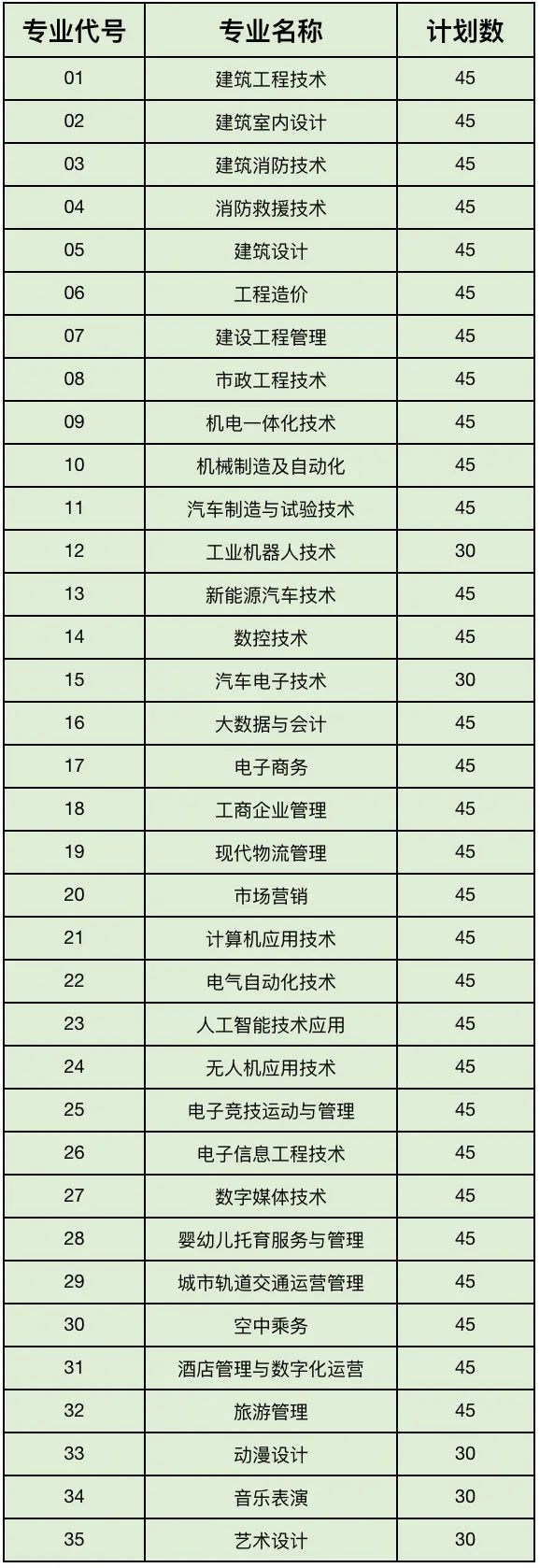 | 专业代号 | 专业名称 | 计划数 |
|---|---|---|
| 01 | 建筑工程技术 | 45 |
| 02 | 建筑室内设计 | 45 |
| 03 | 建筑消防技术 | 45 |
| 04 | 消防救援技术 | 45 |
| 05 | 建筑设计 | 45 |
| 06 | 工程造价 | 45 |
| 07 | 建设工程管理 | 45 |
| 08 | 市政工程技术 | 45 |
| 09 | 机电一体化技术 | 45 |
| 10 | 机械制造及自动化 | 45 |
| 11 | 汽车制造与试验技术 | 45 |
| 12 | 工业机器人技术 | 30 |
| 13 | 新能源汽车技术 | 45 |
| 14 | 数控技术 | 45 |
| 15 | 汽车电子技术 | 30 |
| 16 | 大数据与会计 | 45 |
| 17 | 电子商务 | 45 |
| 18 | 工商企业管理 | 45 |
| 19 | 现代物流管理 | 45 |
| 20 | 市场营销 | 45 |
| 21 | 计算机应用技术 | 45 |
| 22 | 电气自动化技术 | 45 |
| 23 | 人工智能技术应用 | 45 |
| 24 | 无人机应用技术 | 45 |
| 25 | 电子竞技运动与管理 | 45 |
| 26 | 电子信息工程技术 | 45 |
| 27 | 数字媒体技术 | 45 |
| 28 | 婴幼儿托育服务与管理 | 45 |
| 29 | 城市轨道交通运营管理 | 45 |
| 30 | 空中乘务 | 45 |
| 31 | 酒店管理与数字化运营 | 45 |
| 32 | 旅游管理 | 45 |
| 33 | 动漫设计 | 30 |
| 34 | 音乐表演 | 30 |
| 35 | 艺术设计 | 30 |